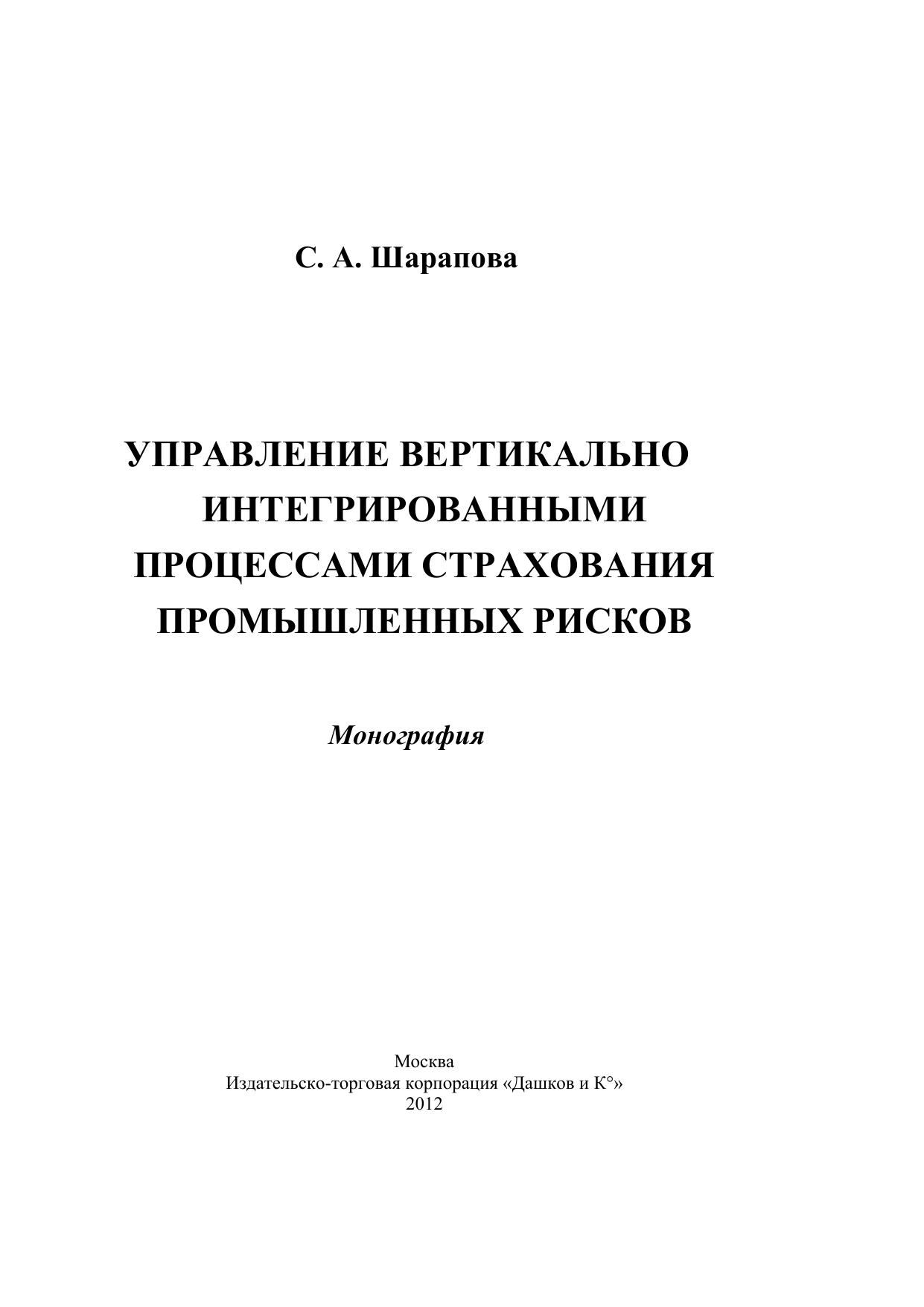 С. А. Шарапова

УПРАВЛЕНИЕ ВЕРТИКАЛЬНО ИНТЕГРИРОВАННЫМИ ПРОЦЕССАМИ СТРАХОВАНИЯ ПРОМЫШЛЕННЫХ РИСКОВ

Монография

Москва
Издательско-торговая корпорация «Дашков и К°»
2012